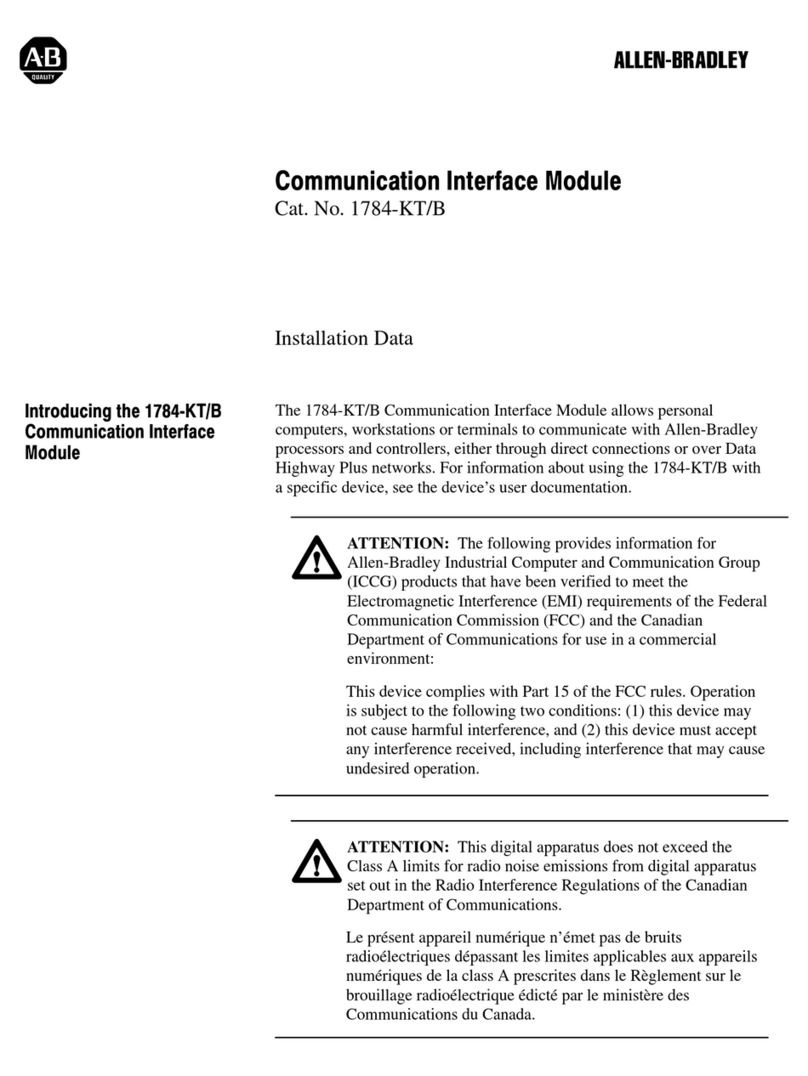 AB QUALITY

ALLEN-BRADLEY

Communication Interface Module
Cat. No. 1784-KT/B

Installation Data

Introducing the 1784-KT/B Communication Interface Module

The 1784-KT/B Communication Interface Module allows personal computers, workstations or terminals to communicate with Allen-Bradley processors and controllers, either through direct connections or over Data Highway Plus networks. For information about using the 1784-KT/B with a specific device, see the device's user documentation.

ATTENTION: The following provides information for Allen-Bradley Industrial Computer and Communication Group (ICCG) products that have been verified to meet the Electromagnetic Interference (EMI) requirements of the Federal Communication Commission (FCC) and the Canadian Department of Communications for use in a commercial environment:

This device complies with Part 15 of the FCC rules. Operation is subject to the following two conditions: (1) this device may not cause harmful interference, and (2) this device must accept any interference received, including interference that may cause undesired operation.

ATTENTION: This digital apparatus does not exceed the Class A limits for radio noise emissions from digital apparatus set out in the Radio Interference Regulations of the Canadian Department of Communications.

Le présent appareil numérique n'émet pas de bruits radioélectriques dépassant les limites applicables aux appareils numériques de la class A prescrites dans le Règlement sur le brouillage radioélectrique édicté par le ministère des Communications du Canada.